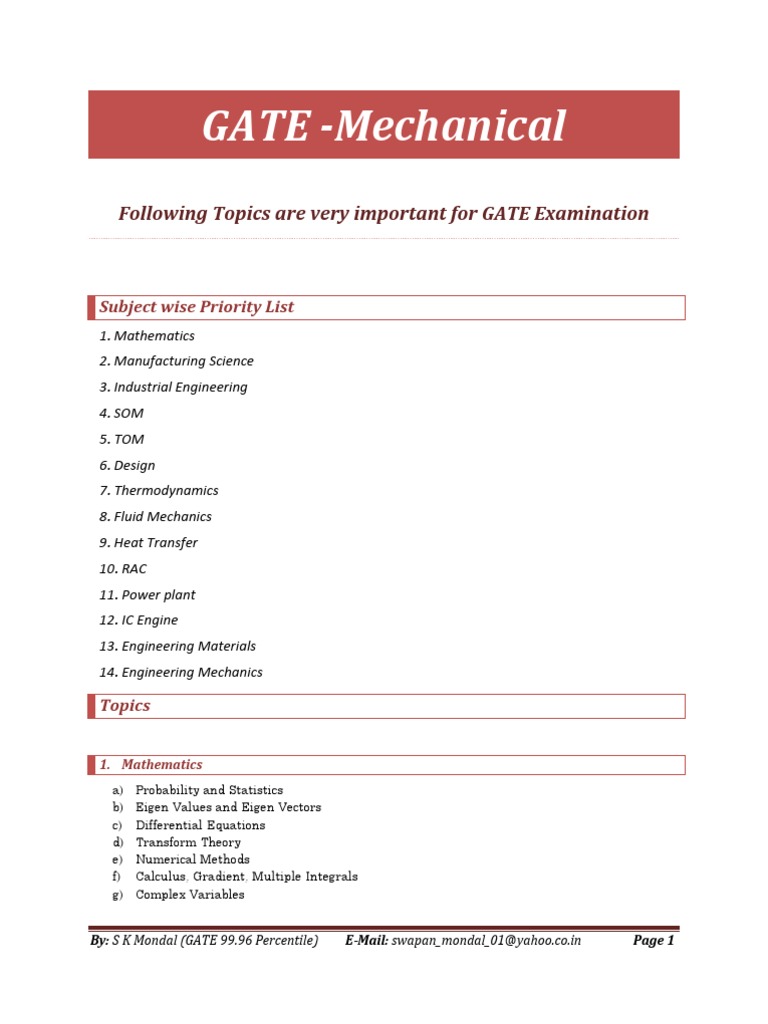 GATE -Mechanical

Following Topics are very important for GATE Examination

Subject wise Priority List

1. Mathematics
2. Manufacturing Science
3. Industrial Engineering
4. SOM
5. TOM
6. Design
7. Thermodynamics
8. Fluid Mechanics
9. Heat Transfer
10. RAC
11. Power plant
12. IC Engine
13. Engineering Materials
14. Engineering Mechanics

Topics

1. Mathematics

a) Probability and Statistics
b) Eigen Values and Eigen Vectors
c) Differential Equations
d) Transform Theory
e) Numerical Methods
f) Calculus, Gradient, Multiple Integrals
g) Complex Variables

By: S K Mondal (GATE 99.96 Percentile) E-Mail: swapan_mondal_01@yahoo.co.in Page 1